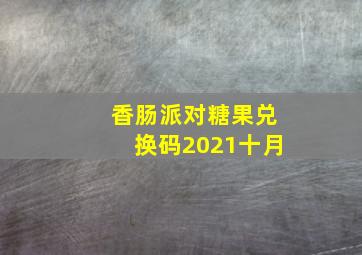 香肠派对糖果兑换码2021十月